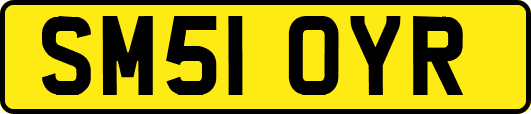 SM51 OYR